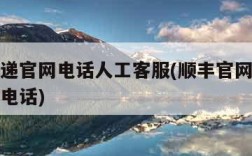 递官网电话人工客服(顺丰官网电话)